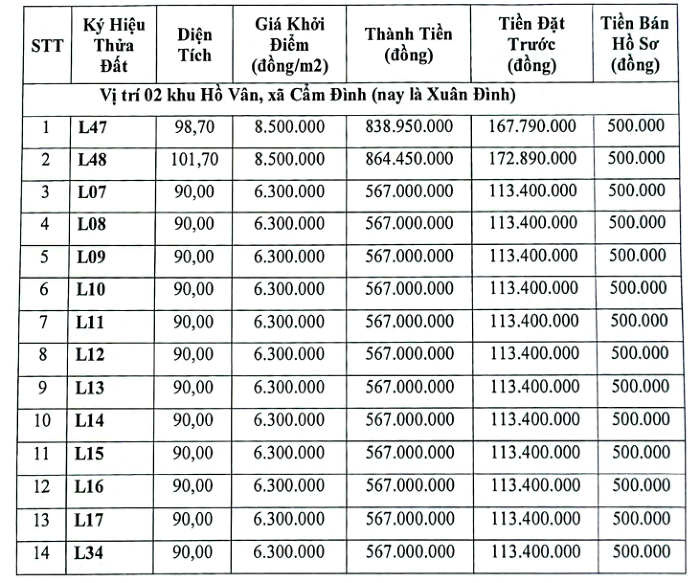 | STT | Ký Hiệu Thửa Đất | Diện Tích | Giá Khởi Điểm (đồng/m2) | Thành Tiền (đồng) | Tiền Đặt Trước (đồng) | Tiền Bán Hồ Sơ (đồng) |
|---|---|---|---|---|---|---|
| Vị trí 02 khu Hồ Vân, xã Cẩm Đình (nay là Xuân Đình) | | | | | | |
| 1 | L47 | 98,70 | 8.500.000 | 838.950.000 | 167.790.000 | 500.000 |
| 2 | L48 | 101,70 | 8.500.000 | 864.450.000 | 172.890.000 | 500.000 |
| 3 | L07 | 90,00 | 6.300.000 | 567.000.000 | 113.400.000 | 500.000 |
| 4 | L08 | 90,00 | 6.300.000 | 567.000.000 | 113.400.000 | 500.000 |
| 5 | L09 | 90,00 | 6.300.000 | 567.000.000 | 113.400.000 | 500.000 |
| 6 | L10 | 90,00 | 6.300.000 | 567.000.000 | 113.400.000 | 500.000 |
| 7 | L11 | 90,00 | 6.300.000 | 567.000.000 | 113.400.000 | 500.000 |
| 8 | L12 | 90,00 | 6.300.000 | 567.000.000 | 113.400.000 | 500.000 |
| 9 | L13 | 90,00 | 6.300.000 | 567.000.000 | 113.400.000 | 500.000 |
| 10 | L14 | 90,00 | 6.300.000 | 567.000.000 | 113.400.000 | 500.000 |
| 11 | L15 | 90,00 | 6.300.000 | 567.000.000 | 113.400.000 | 500.000 |
| 12 | L16 | 90,00 | 6.300.000 | 567.000.000 | 113.400.000 | 500.000 |
| 13 | L17 | 90,00 | 6.300.000 | 567.000.000 | 113.400.000 | 500.000 |
| 14 | L34 | 90,00 | 6.300.000 | 567.000.000 | 113.400.000 | 500.000 |